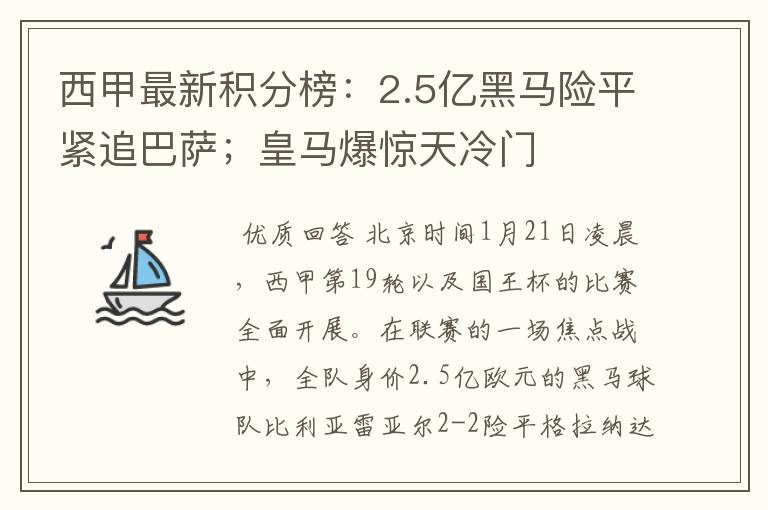 西甲最新积分榜：2.5亿黑马险平紧追巴萨；皇马爆惊天冷门

优质回答 北京时间1月21日凌晨，西甲第19轮以及国王杯的比赛全面开展。在联赛的一场焦点战中，全队身价2.5亿欧元的黑马球队比利亚雷亚尔2-2险平格拉纳达